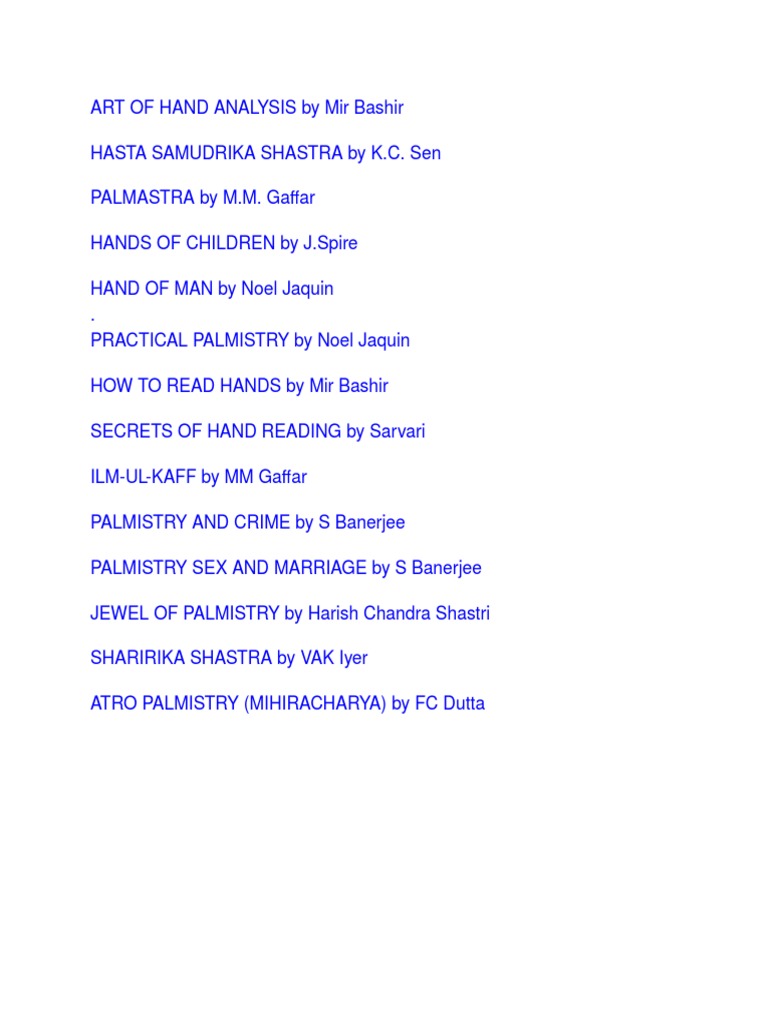 ART OF HAND ANALYSIS by Mir Bashir

HASTA SAMUDRIKA SHASTRA by K.C. Sen

PALMASTRA by M.M. Gaffar

HANDS OF CHILDREN by J.Spire

HAND OF MAN by Noel Jaquin
.
PRACTICAL PALMISTRY by Noel Jaquin

HOW TO READ HANDS by Mir Bashir

SECRETS OF HAND READING by Sarvari

ILM-UL-KAFF by MM Gaffar

PALMISTRY AND CRIME by S Banerjee

PALMISTRY SEX AND MARRIAGE by S Banerjee

JEWEL OF PALMISTRY by Harish Chandra Shastri

SHARIRIKA SHASTRA by VAK Iyer

ATRO PALMISTRY (MIHIRACHARYA) by FC Dutta